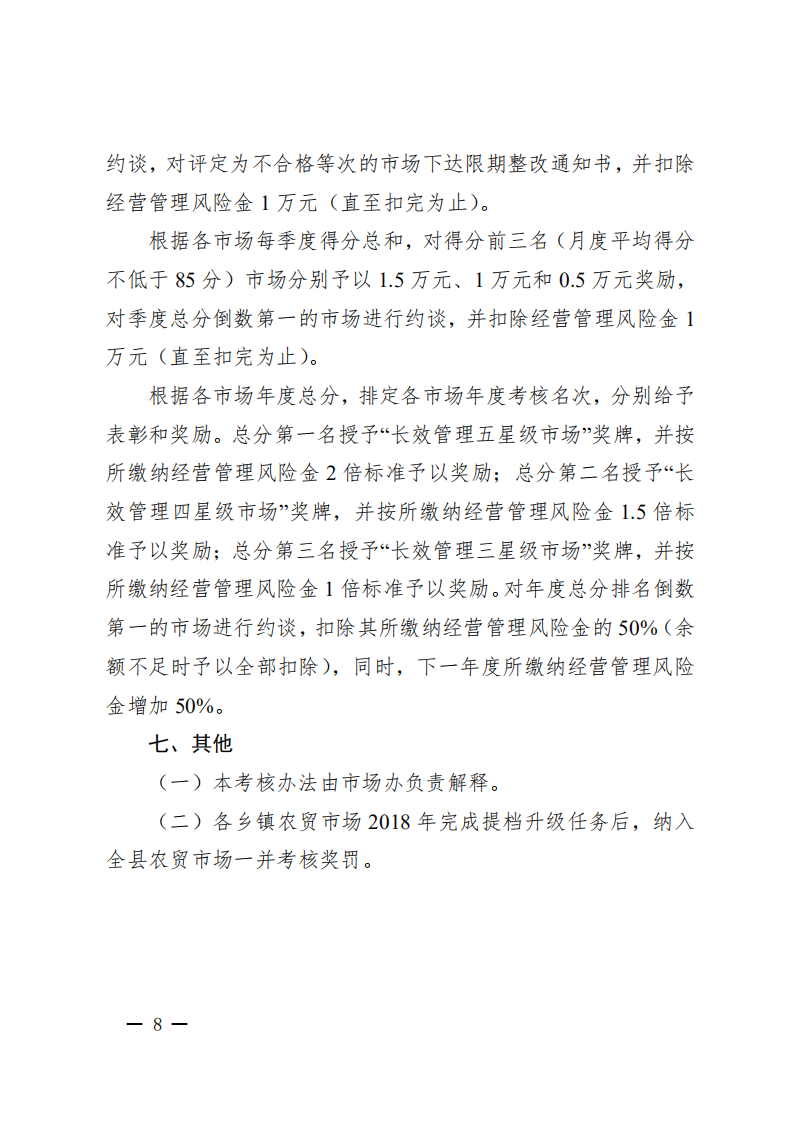 约谈，对评定为不合格等次的市场下达限期整改通知书，并扣除经营管理风险金 1 万元（直至扣完为止）。

根据各市场每季度得分总和，对得分前三名（月度平均得分不低于 85 分）市场分别予以 1.5 万元、1 万元和 0.5 万元奖励，对季度总分倒数第一的市场进行约谈，并扣除经营管理风险金 1 万元（直至扣完为止）。

根据各市场年度总分，排定各市场年度考核名次，分别给予表彰和奖励。总分第一名授予“长效管理五星级市场”奖牌，并按所缴纳经营管理风险金 2 倍标准予以奖励；总分第二名授予“长效管理四星级市场”奖牌，并按所缴纳经营管理风险金 1.5 倍标准予以奖励；总分第三名授予“长效管理三星级市场”奖牌，并按所缴纳经营管理风险金 1 倍标准予以奖励。对年度总分排名倒数第一的市场进行约谈，扣除其所缴纳经营管理风险金的 50%（余额不足时予以全部扣除），同时，下一年度所缴纳经营管理风险金增加 50%。

七、其他

（一）本考核办法由市场办负责解释。

（二）各乡镇农贸市场 2018 年完成提档升级任务后，纳入全县农贸市场一并考核奖罚。

— 8 —